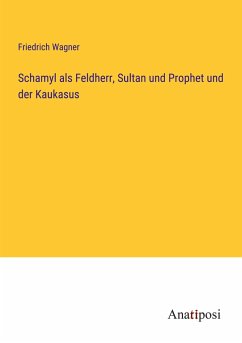 Friedrich Wagner

Schamyl als Feldherr, Sultan und Prophet und der Kaukasus

Anatiposi